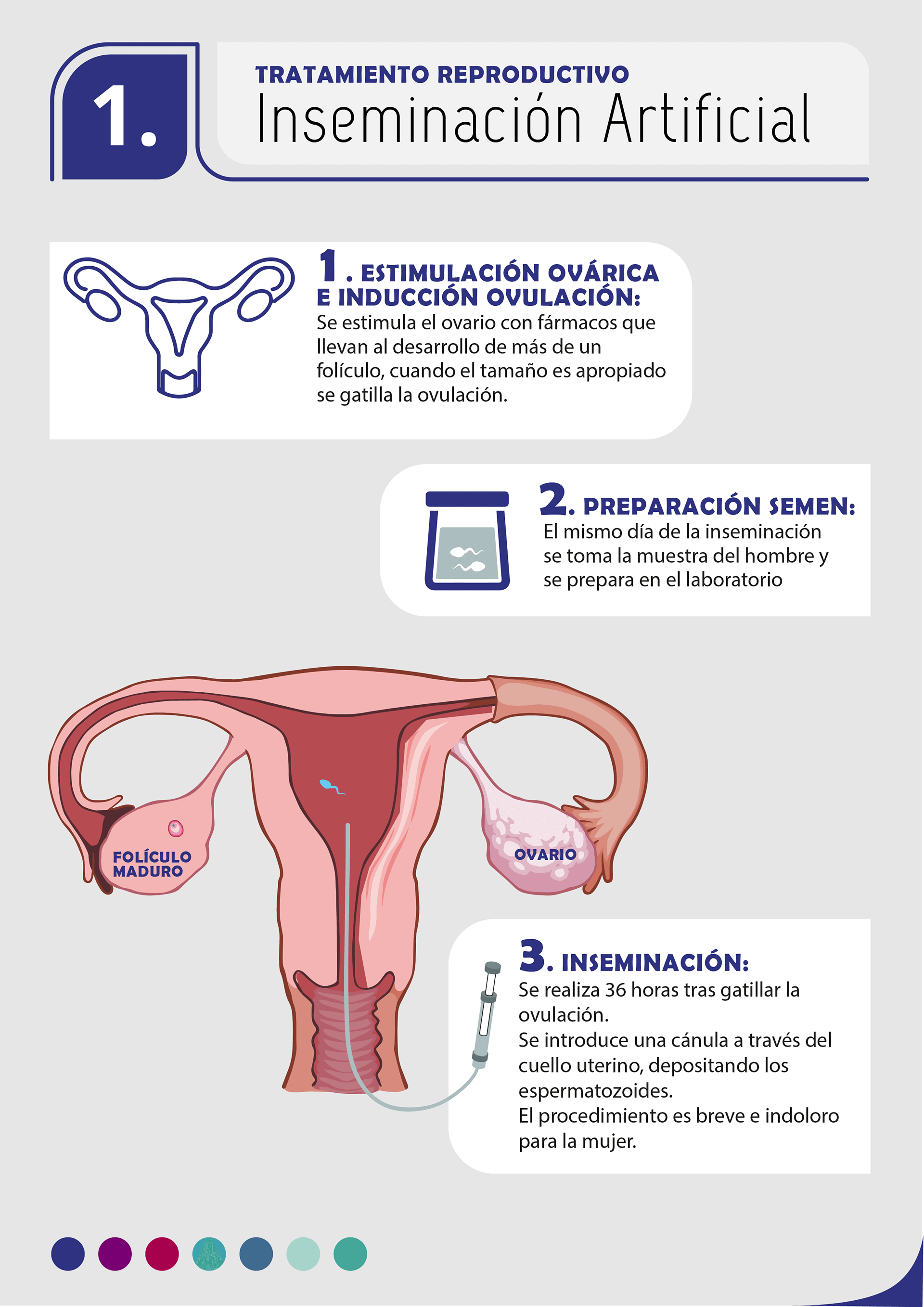 1.

TRATAMIENTO REPRODUCTIVO
Inseminación Artificial

1. ESTIMULACIÓN OVÁRICA E INDUCCIÓN OVULACIÓN:
Se estimula el ovario con fármacos que llevan al desarrollo de más de un folículo, cuando el tamaño es apropiado se gatilla la ovulación.

2. PREPARACIÓN SEMEN:
El mismo día de la inseminación se toma la muestra del hombre y se prepara en el laboratorio

FOLÍCULO MADURO

OVARIO

3. INSEMINACIÓN:
Se realiza 36 horas tras gatillar la ovulación.
Se introduce una cánula a través del cuello uterino, depositando los espermatozoides.
El procedimiento es breve e indoloro para la mujer.